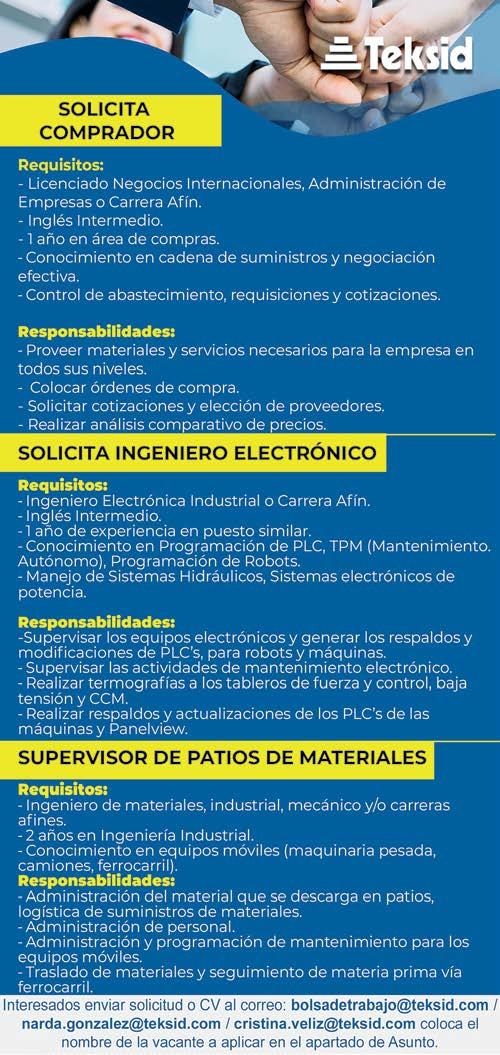 Teksid

SOLICITA COMPRADOR

Requisitos:
- Licenciado Negocios Internacionales, Administración de Empresas o Carrera Afín.
- Inglés Intermedio.
- 1 año en área de compras.
- Conocimiento en cadena de suministros y negociación efectiva.
- Control de abastecimiento, requisiciones y cotizaciones.

Responsabilidades:
- Proveer materiales y servicios necesarios para la empresa en todos sus niveles.
- Colocar órdenes de compra.
- Solicitar cotizaciones y elección de proveedores.
- Realizar análisis comparativo de precios.

SOLICITA INGENIERO ELECTRÓNICO

Requisitos:
- Ingeniero Electrónica Industrial o Carrera Afín.
- Inglés Intermedio.
- 1 año de experiencia en puesto similar.
- Conocimiento en Programación de PLC, TPM (Mantenimiento. Autónomo), Programación de Robots.
- Manejo de Sistemas Hidráulicos, Sistemas electrónicos de potencia.

Responsabilidades:
-Supervisar los equipos electrónicos y generar los respaldos y modificaciones de PLC's, para robots y máquinas.
- Supervisar las actividades de mantenimiento electrónico.
- Realizar termografías a los tableros de fuerza y control, baja tensión y CCM.
- Realizar respaldos y actualizaciones de los PLC's de las máquinas y Panelview.

SUPERVISOR DE PATIOS DE MATERIALES

Requisitos:
- Ingeniero de materiales, industrial, mecánico y/o carreras afines.
- 2 años en Ingeniería Industrial.
- Conocimiento en equipos móviles (maquinaria pesada, camiones, ferrocarril).
Responsabilidades:
- Administración del material que se descarga en patios, logística de suministros de materiales.
- Administración de personal.
- Administración y programación de mantenimiento para los equipos móviles.
- Traslado de materiales y seguimiento de materia prima vía ferrocarril.

Interesados enviar solicitud o CV al correo: bolsadetrabajo@teksid.com / narda.gonzalez@teksid.com / cristina.veliz@teksid.com coloca el nombre de la vacante a aplicar en el apartado de Asunto.